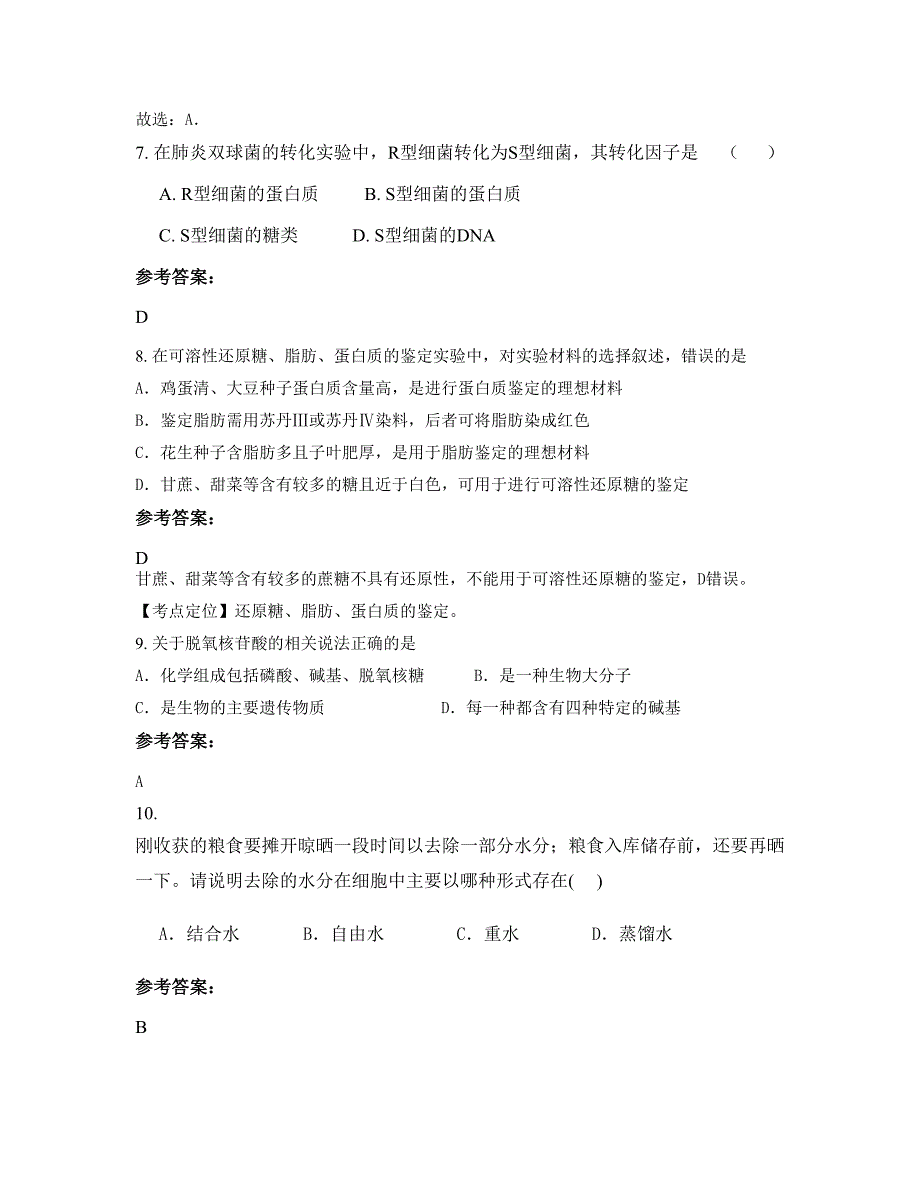 故选：A.

7. 在肺炎双球菌的转化实验中，R型细菌转化为S型细菌，其转化因子是　（　）

A. R型细菌的蛋白质　　B. S型细菌的蛋白质

C. S型细菌的糖类　　D. S型细菌的DNA

参考答案：

D

8. 在可溶性还原糖、脂肪、蛋白质的鉴定实验中，对实验材料的选择叙述，错误的是

A. 鸡蛋清、大豆种子蛋白质含量高，是进行蛋白质鉴定的理想材料

B. 鉴定脂肪需用苏丹Ⅲ或苏丹Ⅳ染料，后者可将脂肪染成红色

C. 花生种子含脂肪多且子叶肥厚，是用于脂肪鉴定的理想材料

D. 甘蔗、甜菜等含有较多的糖且近于白色，可用于进行可溶性还原糖的鉴定

参考答案：

D

甘蔗、甜菜等含有较多的蔗糖不具有还原性，不能用于可溶性还原糖的鉴定，D错误。

【考点定位】还原糖、脂肪、蛋白质的鉴定。

9. 关于脱氧核苷酸的相关说法正确的是

A. 化学组成包括磷酸、碱基、脱氧核糖　　B. 是一种生物大分子

C. 是生物的主要遗传物质　　D. 每一种都含有四种特定的碱基

参考答案：

A

10.

刚收获的粮食要摊开晾晒一段时间以去除一部分水分；粮食入库储存前，还要再晒一下。请说明去除的水分在细胞中主要以哪种形式存在(　)

A. 结合水　　B. 自由水　　C. 重水　　D. 蒸馏水

参考答案：

B